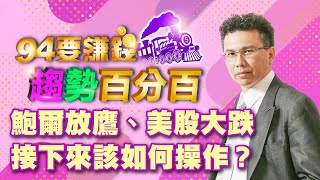 94要賺錢

趨勢百分百

鮑爾放鷹、美股大跌
接下來該如何操作？